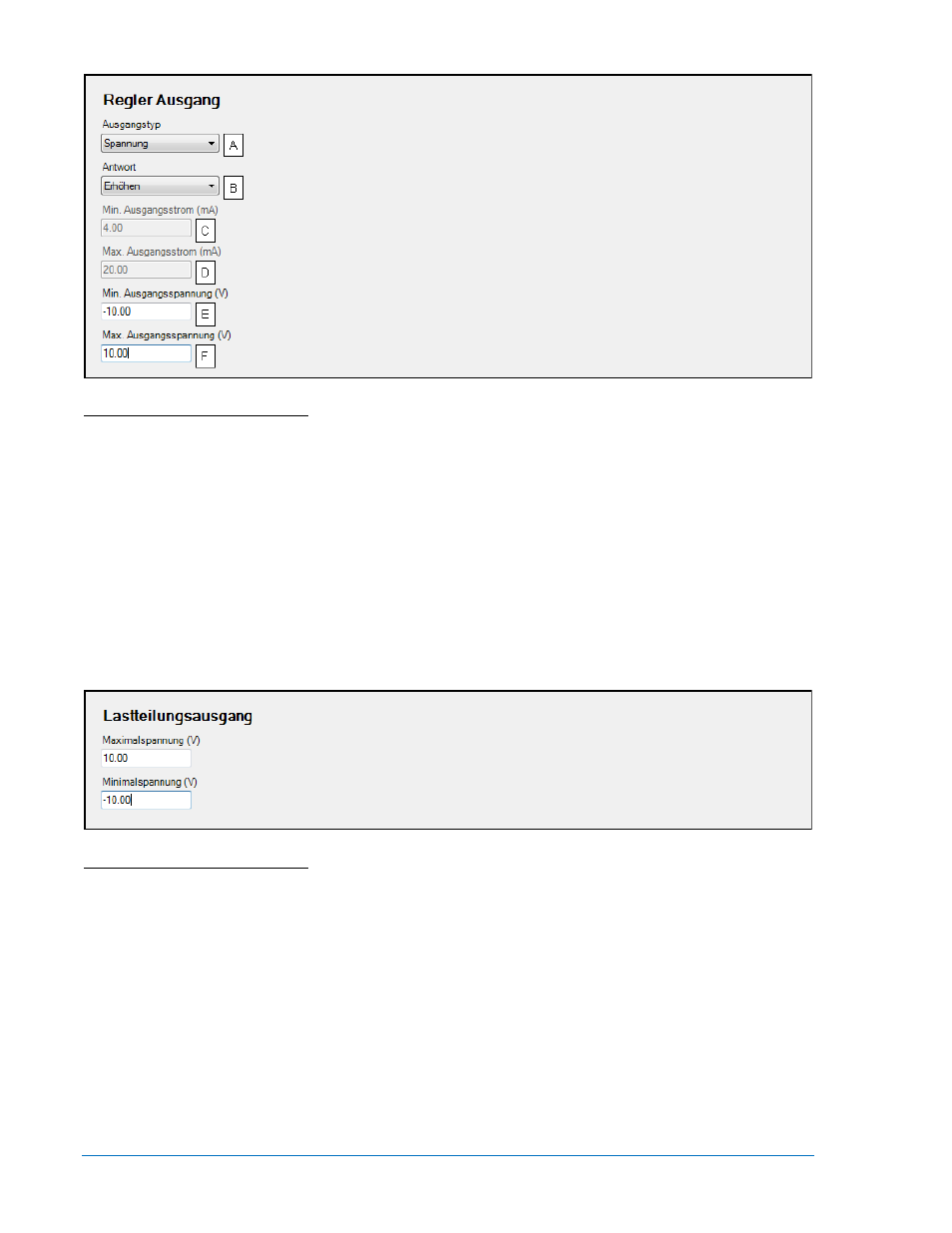 Regler Ausgang

Ausgangstyp
Spannung
A

Antwort
Erhöhen
B

Min. Ausgangsstrom (mA)
4.00
C

Max. Ausgangsstrom (mA)
20.00
D

Min. Ausgangsspannung (V)
-10.00
E

Max. Ausgangsspannung (V)
10.00
F

Lastteilungsausgang

Maximalspannung (V)
10.00

Minimalspannung (V)
-10.00